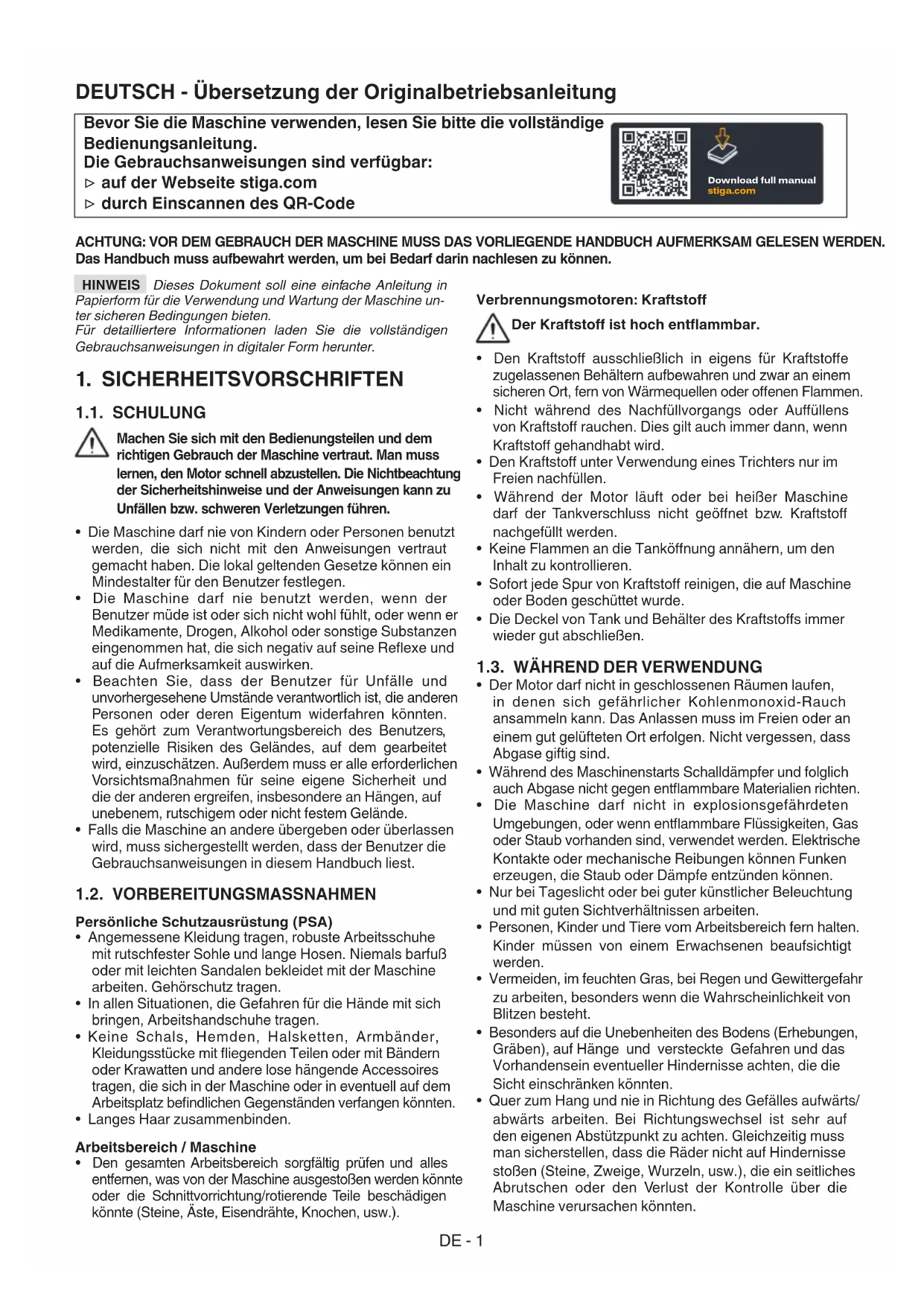 DEUTSCH - Übersetzung der Originalbetriebsanleitung

Bevor Sie die Maschine verwenden, lesen Sie bitte die vollständige Bedienungsanleitung.
Die Gebrauchsanweisungen sind verfügbar:
▷ auf der Webseite stiga.com
▷ durch Einscannen des QR-Code

Download full manual
stiga.com

ACHTUNG: VOR DEM GEBRAUCH DER MASCHINE MUSS DAS VORLIEGENDE HANDBUCH AUFMERKSAM GELESEN WERDEN. Das Handbuch muss aufbewahrt werden, um bei Bedarf darin nachlesen zu können.

HINWEIS Dieses Dokument soll eine einfache Anleitung in Papierform für die Verwendung und Wartung der Maschine unter sicheren Bedingungen bieten.
Für detailliertere Informationen laden Sie die vollständigen Gebrauchsanweisungen in digitaler Form herunter.

1. SICHERHEITSVORSCHRIFTEN

1.1. SCHULUNG

Machen Sie sich mit den Bedienungsteilen und dem richtigen Gebrauch der Maschine vertraut. Man muss lernen, den Motor schnell abzustellen. Die Nichtbeachtung der Sicherheitshinweise und der Anweisungen kann zu Unfällen bzw. schweren Verletzungen führen.

• Die Maschine darf nie von Kindern oder Personen benutzt werden, die sich nicht mit den Anweisungen vertraut gemacht haben. Die lokal geltenden Gesetze können ein Mindestalter für den Benutzer festlegen.
• Die Maschine darf nie benutzt werden, wenn der Benutzer müde ist oder sich nicht wohl fühlt, oder wenn er Medikamente, Drogen, Alkohol oder sonstige Substanzen eingenommen hat, die sich negativ auf seine Reflexe und auf die Aufmerksamkeit auswirken.
• Beachten Sie, dass der Benutzer für Unfälle und unvorhergesehene Umstände verantwortlich ist, die anderen Personen oder deren Eigentum widerfahren könnten. Es gehört zum Verantwortungsbereich des Benutzers, potenzielle Risiken des Geländes, auf dem gearbeitet wird, einzuschätzen. Außerdem muss er alle erforderlichen Vorsichtsmaßnahmen für seine eigene Sicherheit und die der anderen ergreifen, insbesondere an Hängen, auf unebenem, rutschigem oder nicht festem Gelände.
• Falls die Maschine an andere übergeben oder überlassen wird, muss sichergestellt werden, dass der Benutzer die Gebrauchsanweisungen in diesem Handbuch liest.

1.2. VORBEREITUNGSMASSNAHMEN

Persönliche Schutzausrüstung (PSA)
• Angemessene Kleidung tragen, robuste Arbeitsschuhe mit rutschfester Sohle und lange Hosen. Niemals barfuß oder mit leichten Sandalen bekleidet mit der Maschine arbeiten. Gehörschutz tragen.
• In allen Situationen, die Gefahren für die Hände mit sich bringen, Arbeitshandschuhe tragen.
• Keine Schals, Hemden, Halsketten, Armbänder, Kleidungsstücke mit fliegenden Teilen oder mit Bändern oder Krawatten und andere lose hängende Accessoires tragen, die sich in der Maschine oder in eventuell auf dem Arbeitsplatz befindlichen Gegenständen verfangen könnten.
• Langes Haar zusammenbinden.

Arbeitsbereich / Maschine
• Den gesamten Arbeitsbereich sorgfältig prüfen und alles entfernen, was von der Maschine ausgestoßen werden könnte oder die Schnittvorrichtung/rotierende Teile beschädigen könnte (Steine, Äste, Eisendrähte, Knochen, usw.).

Verbrennungsmotoren: Kraftstoff

Der Kraftstoff ist hoch entflammbar.

• Den Kraftstoff ausschließlich in eigens für Kraftstoffe zugelassenen Behältern aufbewahren und zwar an einem sicheren Ort, fern von Wärmequellen oder offenen Flammen.
• Nicht während des Nachfüllvorgangs oder Auffüllens von Kraftstoff rauchen. Dies gilt auch immer dann, wenn Kraftstoff gehandhabt wird.
• Den Kraftstoff unter Verwendung eines Trichters nur im Freien nachfüllen.
• Während der Motor läuft oder bei heißer Maschine darf der Tankverschluss nicht geöffnet bzw. Kraftstoff nachgefüllt werden.
• Keine Flammen an die Tanköffnung annähern, um den Inhalt zu kontrollieren.
• Sofort jede Spur von Kraftstoff reinigen, die auf Maschine oder Boden geschüttet wurde.
• Die Deckel von Tank und Behälter des Kraftstoffs immer wieder gut abschließen.

1.3. WÄHREND DER VERWENDUNG
• Der Motor darf nicht in geschlossenen Räumen laufen, in denen sich gefährlicher Kohlenmonoxid-Rauch ansammeln kann. Das Anlassen muss im Freien oder an einem gut gelüfteten Ort erfolgen. Nicht vergessen, dass Abgase giftig sind.
• Während des Maschinenstarts Schalldämpfer und folglich auch Abgase nicht gegen entflammbare Materialien richten.
• Die Maschine darf nicht in explosionsgefährdeten Umgebungen, oder wenn entflammbare Flüssigkeiten, Gas oder Staub vorhanden sind, verwendet werden. Elektrische Kontakte oder mechanische Reibungen können Funken erzeugen, die Staub oder Dämpfe entzünden können.
• Nur bei Tageslicht oder bei guter künstlicher Beleuchtung und mit guten Sichtverhältnissen arbeiten.
• Personen, Kinder und Tiere vom Arbeitsbereich fern halten. Kinder müssen von einem Erwachsenen beaufsichtigt werden.
• Vermeiden, im feuchten Gras, bei Regen und Gewittergefahr zu arbeiten, besonders wenn die Wahrscheinlichkeit von Blitzen besteht.
• Besonders auf die Unebenheiten des Bodens (Erhebungen, Gräben), auf Hänge und versteckte Gefahren und das Vorhandensein eventueller Hindernisse achten, die die Sicht einschränken könnten.
• Quer zum Hang und nie in Richtung des Gefälles aufwärts/abwärts arbeiten. Bei Richtungswechsel ist sehr auf den eigenen Abstützpunkt zu achten. Gleichzeitig muss man sicherstellen, dass die Räder nicht auf Hindernisse stoßen (Steine, Zweige, Wurzeln, usw.), die ein seitliches Abrutschen oder den Verlust der Kontrolle über die Maschine verursachen könnten.

DE - 1